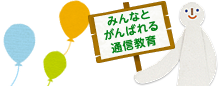 みんなと
がんばれる
通信教育